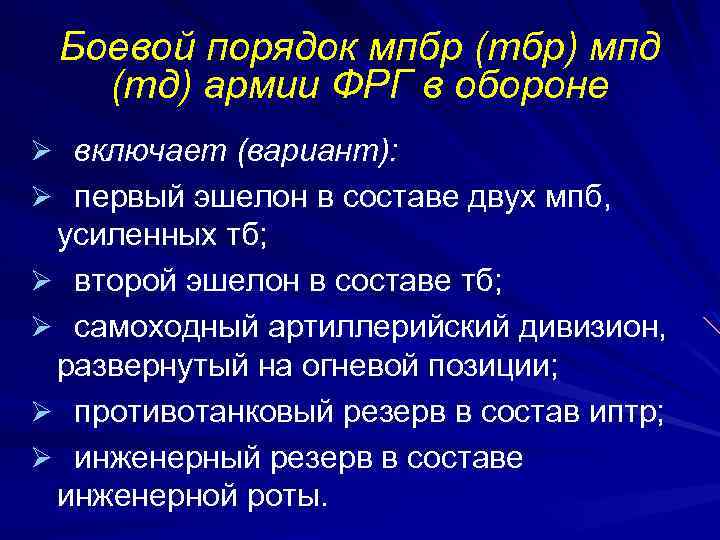 Боевой порядок мпбр (тбр) мпд (тд) армии ФРГ в обороне

➢ включает (вариант):

➢ первый эшелон в составе двух мпб, усиленных тб;

➢ второй эшелон в составе тб;

➢ самоходный артиллерийский дивизион, развернутый на огневой позиции;

➢ противотанковый резерв в состав иптр;

➢ инженерный резерв в составе инженерной роты.